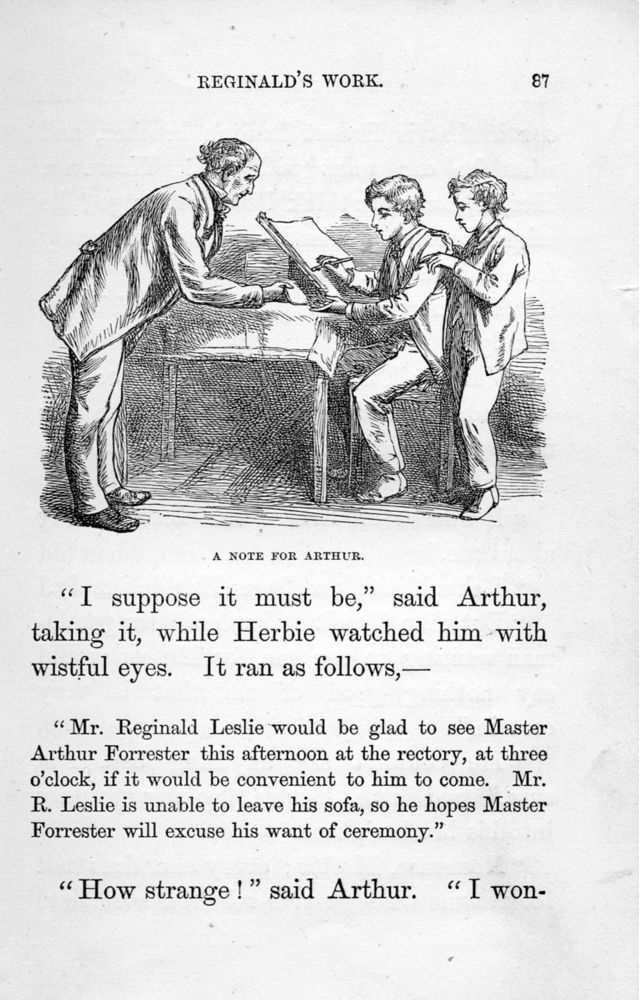 REGINALD'S WORK. 87

A NOTE FOR ARTHUR.

"I suppose it must be," said Arthur, taking it, while Herbie watched him with wistful eyes. It ran as follows,—

"Mr. Reginald Leslie would be glad to see Master Arthur Forrester this afternoon at the rectory, at three o'clock, if it would be convenient to him to come. Mr. R. Leslie is unable to leave his sofa, so he hopes Master Forrester will excuse his want of ceremony."

"How strange!" said Arthur. "I won-